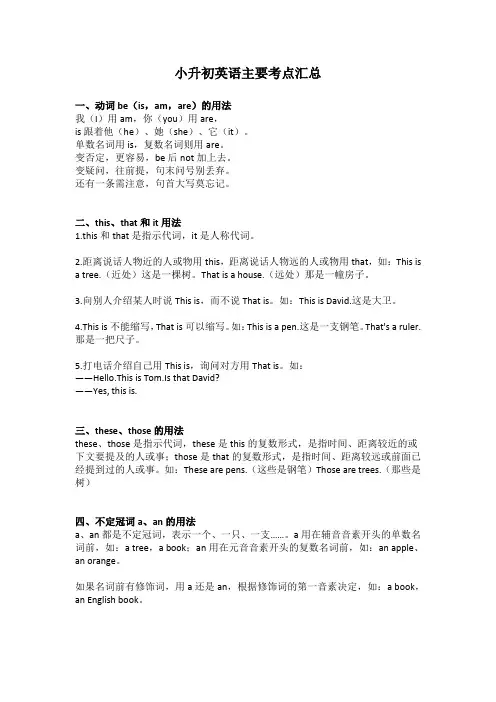 小升初英语主要考点汇总

一、动词 be（is，am，are）的用法
我（I）用 am，你（you）用 are，
is 跟着他（he）、她（she）、它（it）。
单数名词用 is，复数名词则用 are。
变否定，更容易，be 后 not 加上去。
变疑问，往前提，句末问号别丢弃。
还有一条需注意，句首大写莫忘记。

二、this、that 和 it 用法
1.this 和 that 是指示代词，it 是人称代词。

2.距离说话人物近的人或物用 this，距离说话人物远的人或物用 that，如：This is a tree.（近处）这是一棵树。That is a house.（远处）那是一幢房子。

3.向别人介绍某人时说 This is，而不说 That is。如：This is David.这是大卫。

4.This is 不能缩写，That is 可以缩写。如：This is a pen.这是一支钢笔。That's a ruler.那是一把尺子。

5.打电话介绍自己用 This is，询问对方用 That is。如：
——Hello.This is Tom.Is that David?
——Yes, this is.

三、these、those 的用法
these、those 是指示代词，these 是 this 的复数形式，是指时间、距离较近的或下文要提及的人或事；those 是 that 的复数形式，是指时间、距离较远或前面已经提到过的人或事。如：These are pens.（这些是钢笔）Those are trees.（那些是树）

四、不定冠词 a、an 的用法
a、an 都是不定冠词，表示一个、一只、一支……。a 用在辅音音素开头的单数名词前，如：a tree，a book；an 用在元音音素开头的复数名词前，如：an apple、an orange。

如果名词前有修饰词，用 a 还是 an，根据修饰词的第一音素决定，如：a book，an English book。